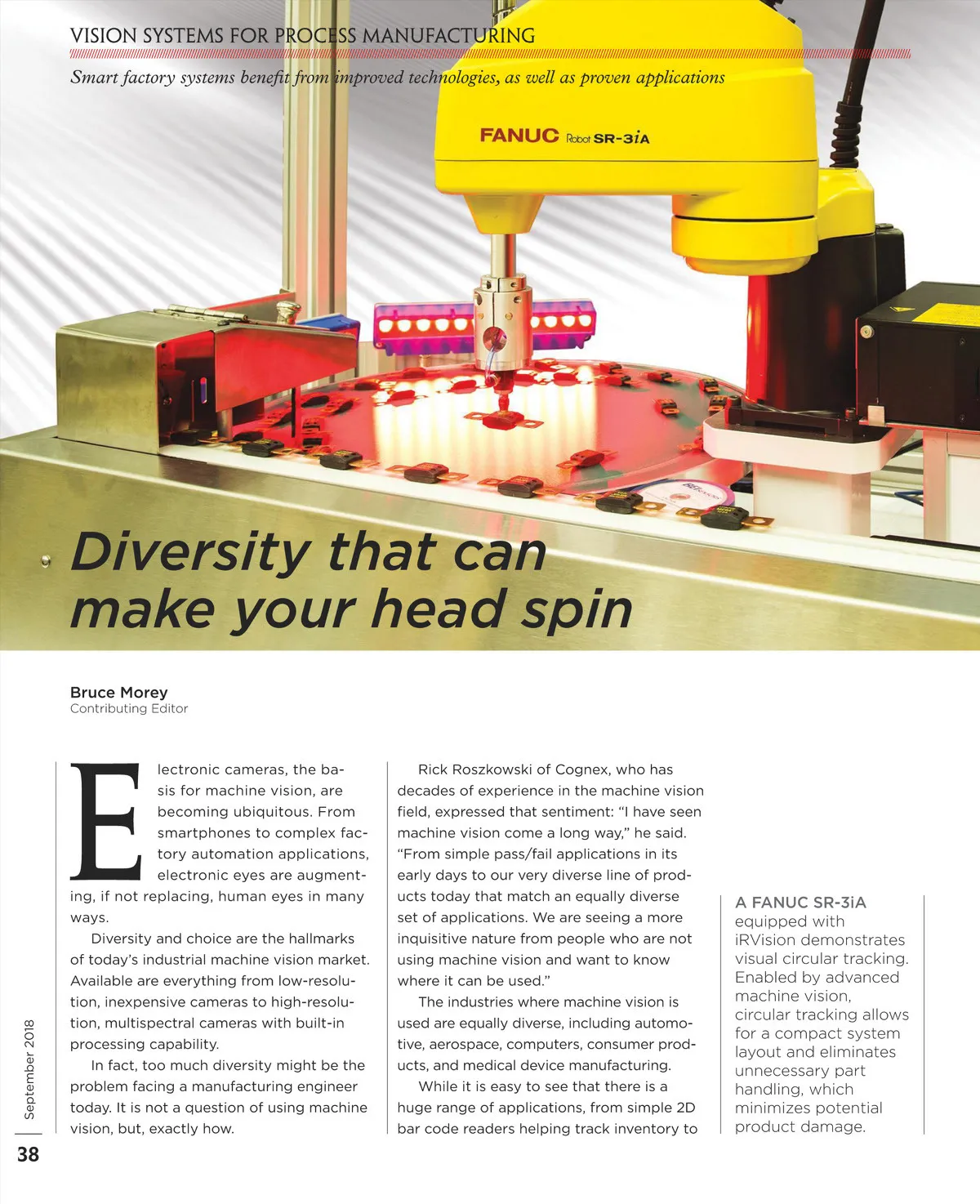 VISION SYSTEMS FOR PROCESS MANUFACTURING

Smart factory systems benefit from improved technologies, as well as proven applications

FANUC Robot SR-3iA

Diversity that can make your head spin

Bruce Morey
Contributing Editor

Electronic cameras, the basis for machine vision, are becoming ubiquitous. From smartphones to complex factory automation applications, electronic eyes are augmenting, if not replacing, human eyes in many ways.

Diversity and choice are the hallmarks of today's industrial machine vision market. Available are everything from low-resolution, inexpensive cameras to high-resolution, multispectral cameras with built-in processing capability.

In fact, too much diversity might be the problem facing a manufacturing engineer today. It is not a question of using machine vision, but, exactly how.

Rick Roszkowski of Cognex, who has decades of experience in the machine vision field, expressed that sentiment: "I have seen machine vision come a long way," he said. "From simple pass/fail applications in its early days to our very diverse line of products today that match an equally diverse set of applications. We are seeing a more inquisitive nature from people who are not using machine vision and want to know where it can be used."

The industries where machine vision is used are equally diverse, including automotive, aerospace, computers, consumer products, and medical device manufacturing.

While it is easy to see that there is a huge range of applications, from simple 2D bar code readers helping track inventory to

A FANUC SR-3iA equipped with iRVision demonstrates visual circular tracking. Enabled by advanced machine vision, circular tracking allows for a compact system layout and eliminates unnecessary part handling, which minimizes potential product damage.

September 2018

38